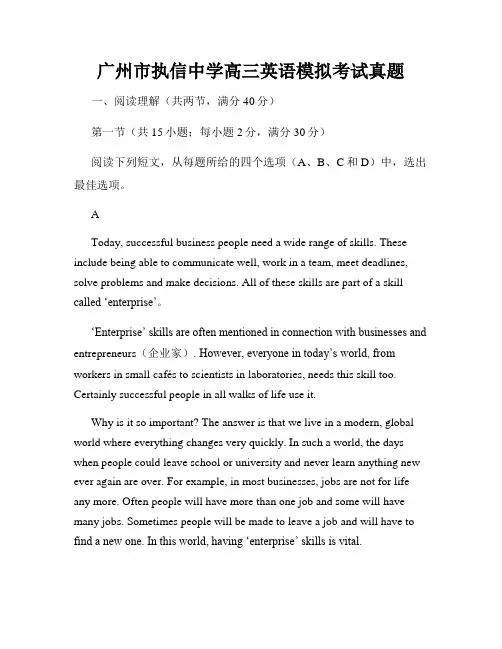 广州市执信中学高三英语模拟考试真题

一、阅读理解（共两节，满分 40 分）

第一节（共 15 小题；每小题 2 分，满分 30 分）

阅读下列短文，从每题所给的四个选项（A、B、C 和 D）中，选出最佳选项。

A

Today, successful business people need a wide range of skills. These include being able to communicate well, work in a team, meet deadlines, solve problems and make decisions. All of these skills are part of a skill called ‘enterprise’。

‘Enterprise’ skills are often mentioned in connection with businesses and entrepreneurs（企业家）. However, everyone in today’s world, from workers in small cafés to scientists in laboratories, needs this skill too. Certainly successful people in all walks of life use it.

Why is it so important? The answer is that we live in a modern, global world where everything changes very quickly. In such a world, the days when people could leave school or university and never learn anything new ever again are over. For example, in most businesses, jobs are not for life any more. Often people will have more than one job and some will have many jobs. Sometimes people will be made to leave a job and will have to find a new one. In this world, having ‘enterprise’ skills is vital.